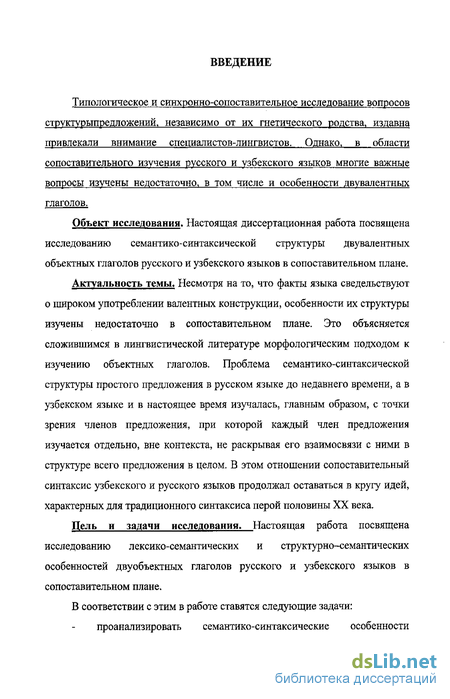 ВВЕДЕНИЕ

Типологическое и синхронно-сопоставительное исследование вопросов структурыпредложений, независимо от их гнетического родства, издавна привлекали внимание специалистов-лингвистов. Однако, в области сопоставительного изучения русского и узбекского языков многие важные вопросы изучены недостаточно, в том числе и особенности двувалентных глаголов.

Объект исследования. Настоящая диссертационная работа посвящена исследованию семантико-синтаксической структуры двувалентных объектных глаголов русского и узбекского языков в сопоставительном плане.

Актуальность темы. Несмотря на то, что факты языка сведельствуют о широком употреблении валентных конструкции, особенности их структуры изучены недостаточно в сопоставительном плане. Это объясняется сложившимся в лингвистической литературе морфологическим подходом к изучению объектных глаголов. Проблема семантико-синтаксической структуры простого предложения в русском языке до недавнего времени, а в узбекском языке и в настоящее время изучалась, главным образом, с точки зрения членов предложения, при которой каждый член предложения изучается отдельно, вне контекста, не раскрывая его взаимосвязи с ними в структуре всего предложения в целом. В этом отношении сопоставительный синтаксис узбекского и русского языков продолжал оставаться в кругу идей, характерных для традиционного синтаксиса перой половины XX века.

Цель и задачи исследования. Настоящая работа посвящена исследованию лексико-семантических и структурно-семантических особенностей двуобъектных глаголов русского и узбекского языков в сопоставительном плане.

В соответствии с этим в работе ставятся следующие задачи:

- проанализировать семантико-синтаксические особенности

dsLib.net
библиотека диссертаций